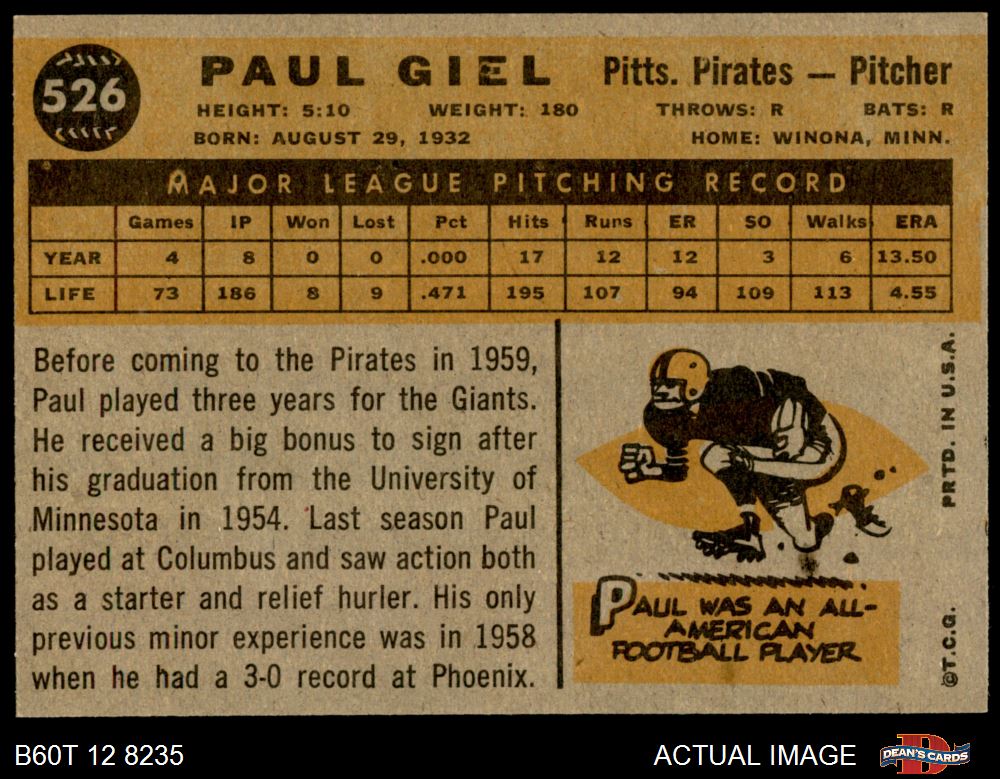 526

PAUL GIEL

Pitts. Pirates — Pitcher

HEIGHT: 5:10 WEIGHT: 180 THROWS: R BATS: R

BORN: AUGUST 29, 1932 HOME: WINONA, MINN.

MAJOR LEAGUE PITCHING RECORD

| | Games | IP | Won | Lost | Pct | Hits | Runs | ER | SO | Walks | ERA |
|---|---|---|---|---|---|---|---|---|---|---|---|
| YEAR | 4 | 8 | 0 | 0 | .000 | 17 | 12 | 12 | 3 | 6 | 13.50 |
| LIFE | 73 | 186 | 8 | 9 | .471 | 195 | 107 | 94 | 109 | 113 | 4.55 |

Before coming to the Pirates in 1959, Paul played three years for the Giants. He received a big bonus to sign after his graduation from the University of Minnesota in 1954. Last season Paul played at Columbus and saw action both as a starter and relief hurler. His only previous minor experience was in 1958 when he had a 3-0 record at Phoenix.

PAUL WAS AN ALL-AMERICAN FOOTBALL PLAYER

PRTD. IN U.S.A.

©T.C.G.

B60T 12 8235

ACTUAL IMAGE

DEAN'S CARDS